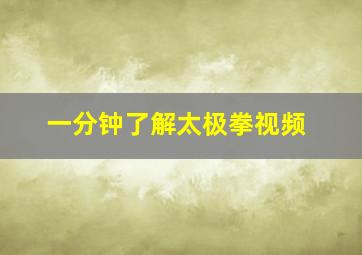 一分钟了解太极拳视频